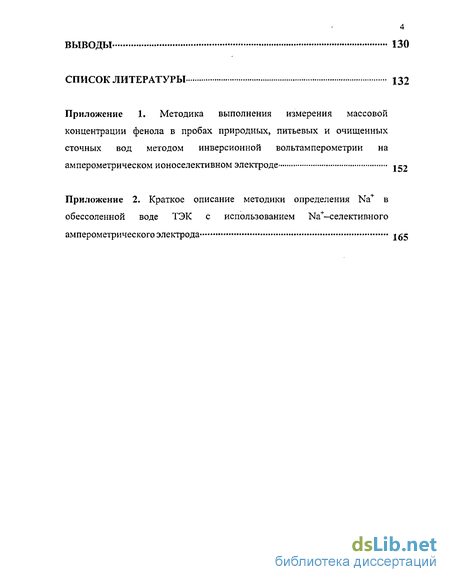 4

ВЫВОДЫ 130

СПИСОК ЛИТЕРАТУРЫ 132

Приложение 1. Методика выполнения измерения массовой концентрации фенола в пробах природных, питьевых и очищенных сточных вод методом инверсионной вольтамперометрии на амперометрическом ионоселективном электроде 152

Приложение 2. Краткое описание методики определения $Na^+$ в обессоленной воде ТЭК с использованием $Na^+$–селективного амперометрического электрода 165

dsLib.net
библиотека диссертаций